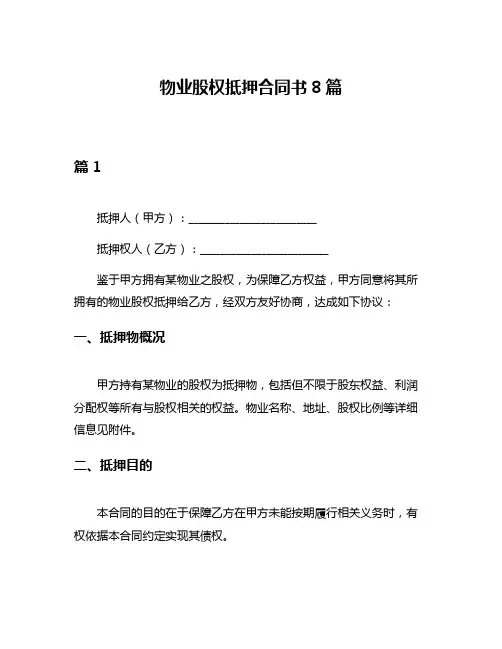 物业股权抵押合同书 8 篇

篇 1

抵押人（甲方）：______________________

抵押权人（乙方）：______________________

鉴于甲方拥有某物业之股权，为保障乙方权益，甲方同意将其所拥有的物业股权抵押给乙方，经双方友好协商，达成如下协议：

一、抵押物概况

甲方持有某物业的股权为抵押物，包括但不限于股东权益、利润分配权等所有与股权相关的权益。物业名称、地址、股权比例等详细信息见附件。

二、抵押目的

本合同的目的在于保障乙方在甲方未能按期履行相关义务时，有权依据本合同约定实现其债权。